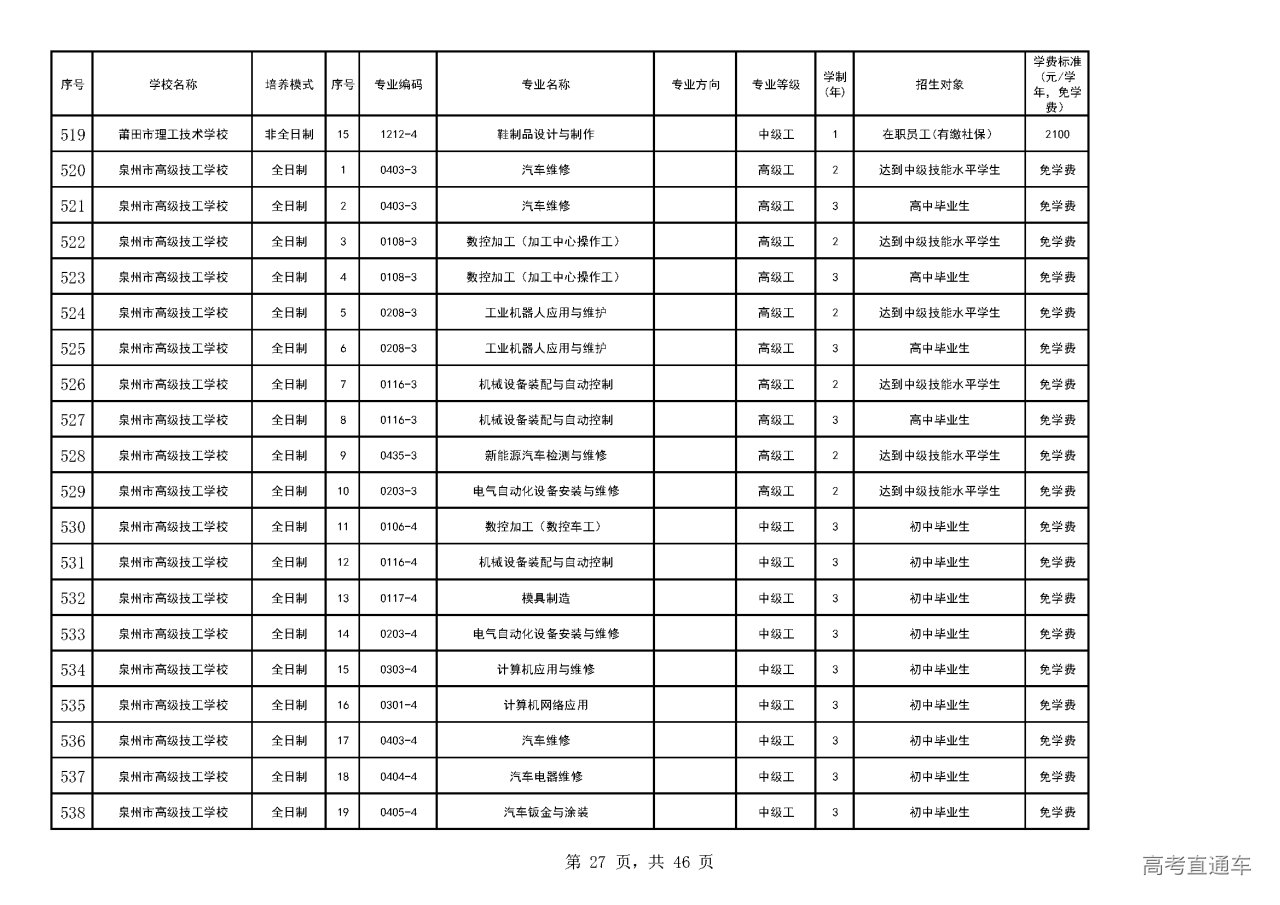 | 序号 | 学校名称 | 培养模式 | 序号 | 专业编码 | 专业名称 | 专业方向 | 专业等级 | 学制（年） | 招生对象 | 学费标准（元/学年，免学费） |
|---|---|---|---|---|---|---|---|---|---|---|
| 519 | 莆田市理工技术学校 | 非全日制 | 15 | 1212-4 | 鞋制品设计与制作 | | 中级工 | 1 | 在职员工（有缴社保） | 2100 |
| 520 | 泉州市高级技工学校 | 全日制 | 1 | 0403-3 | 汽车维修 | | 高级工 | 2 | 达到中级技能水平学生 | 免学费 |
| 521 | 泉州市高级技工学校 | 全日制 | 2 | 0403-3 | 汽车维修 | | 高级工 | 3 | 高中毕业生 | 免学费 |
| 522 | 泉州市高级技工学校 | 全日制 | 3 | 0108-3 | 数控加工（加工中心操作工） | | 高级工 | 2 | 达到中级技能水平学生 | 免学费 |
| 523 | 泉州市高级技工学校 | 全日制 | 4 | 0108-3 | 数控加工（加工中心操作工） | | 高级工 | 3 | 高中毕业生 | 免学费 |
| 524 | 泉州市高级技工学校 | 全日制 | 5 | 0208-3 | 工业机器人应用与维护 | | 高级工 | 2 | 达到中级技能水平学生 | 免学费 |
| 525 | 泉州市高级技工学校 | 全日制 | 6 | 0208-3 | 工业机器人应用与维护 | | 高级工 | 3 | 高中毕业生 | 免学费 |
| 526 | 泉州市高级技工学校 | 全日制 | 7 | 0116-3 | 机械设备装配与自动控制 | | 高级工 | 2 | 达到中级技能水平学生 | 免学费 |
| 527 | 泉州市高级技工学校 | 全日制 | 8 | 0116-3 | 机械设备装配与自动控制 | | 高级工 | 3 | 高中毕业生 | 免学费 |
| 528 | 泉州市高级技工学校 | 全日制 | 9 | 0435-3 | 新能源汽车检测与维修 | | 高级工 | 2 | 达到中级技能水平学生 | 免学费 |
| 529 | 泉州市高级技工学校 | 全日制 | 10 | 0203-3 | 电气自动化设备安装与维修 | | 高级工 | 2 | 达到中级技能水平学生 | 免学费 |
| 530 | 泉州市高级技工学校 | 全日制 | 11 | 0106-4 | 数控加工（数控车工） | | 中级工 | 3 | 初中毕业生 | 免学费 |
| 531 | 泉州市高级技工学校 | 全日制 | 12 | 0116-4 | 机械设备装配与自动控制 | | 中级工 | 3 | 初中毕业生 | 免学费 |
| 532 | 泉州市高级技工学校 | 全日制 | 13 | 0117-4 | 模具制造 | | 中级工 | 3 | 初中毕业生 | 免学费 |
| 533 | 泉州市高级技工学校 | 全日制 | 14 | 0203-4 | 电气自动化设备安装与维修 | | 中级工 | 3 | 初中毕业生 | 免学费 |
| 534 | 泉州市高级技工学校 | 全日制 | 15 | 0303-4 | 计算机应用与维修 | | 中级工 | 3 | 初中毕业生 | 免学费 |
| 535 | 泉州市高级技工学校 | 全日制 | 16 | 0301-4 | 计算机网络应用 | | 中级工 | 3 | 初中毕业生 | 免学费 |
| 536 | 泉州市高级技工学校 | 全日制 | 17 | 0403-4 | 汽车维修 | | 中级工 | 3 | 初中毕业生 | 免学费 |
| 537 | 泉州市高级技工学校 | 全日制 | 18 | 0404-4 | 汽车电器维修 | | 中级工 | 3 | 初中毕业生 | 免学费 |
| 538 | 泉州市高级技工学校 | 全日制 | 19 | 0405-4 | 汽车钣金与涂装 | | 中级工 | 3 | 初中毕业生 | 免学费 |

第 27 页，共 46 页

高考直通车